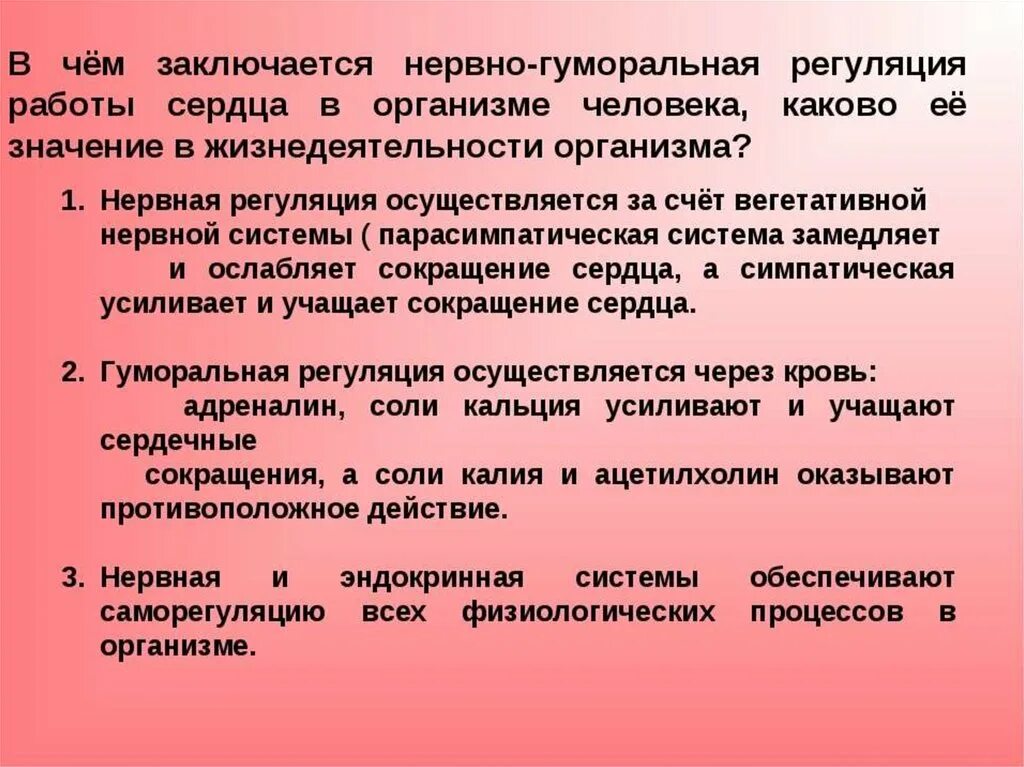 В чём заключается нервно-гуморальная регуляция работы сердца в организме человека, каково её значение в жизнедеятельности организма?

1. Нервная регуляция осуществляется за счёт вегетативной нервной системы ( парасимпатическая система замедляет и ослабляет сокращение сердца, а симпатическая усиливает и учащает сокращение сердца.

2. Гуморальная регуляция осуществляется через кровь: адреналин, соли кальция усиливают и учащают сердечные сокращения, а соли калия и ацетилхолин оказывают противоположное действие.

3. Нервная и эндокринная системы обеспечивают саморегуляцию всех физиологических процессов в организме.